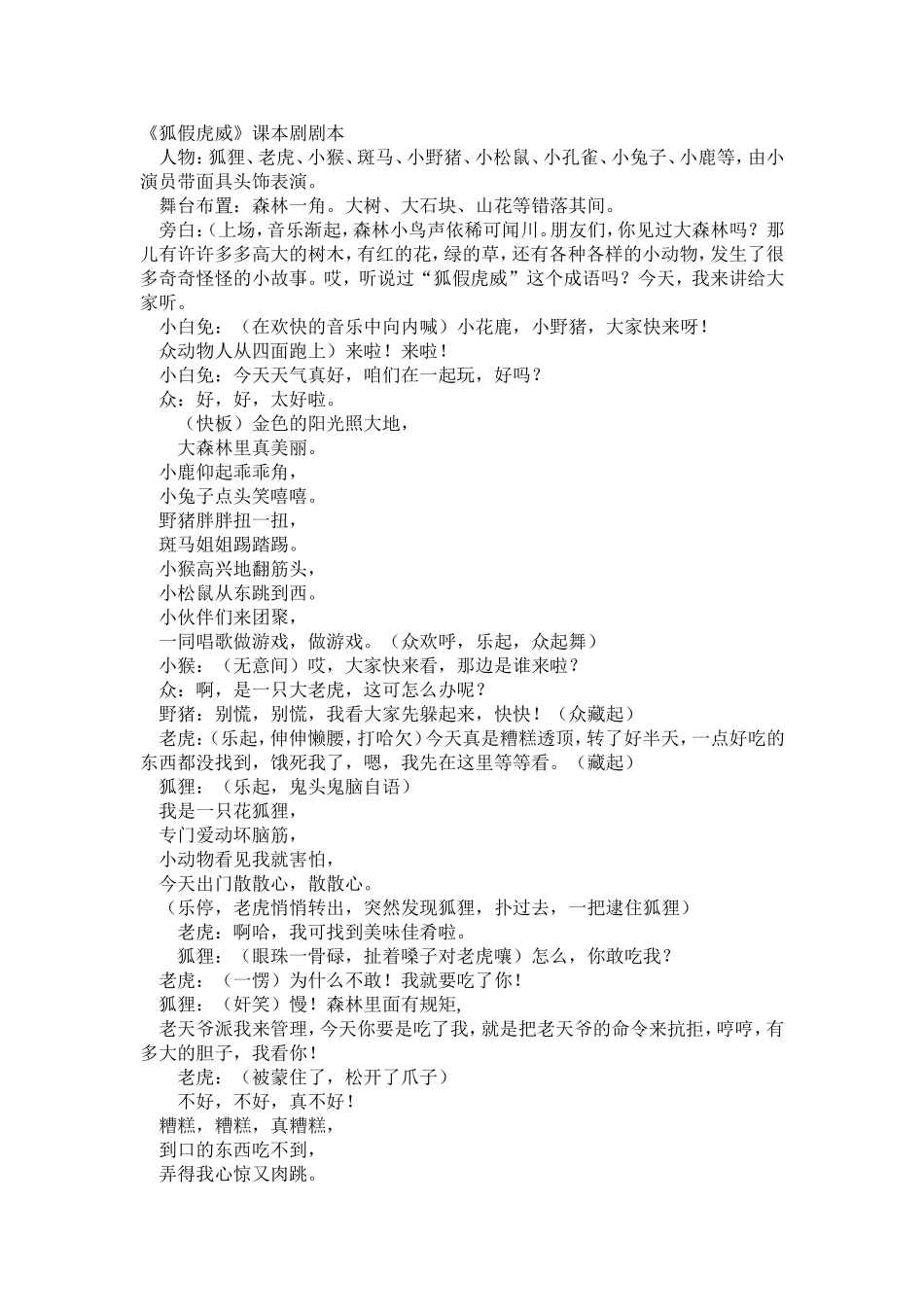 《狐假虎威》课本剧剧本

人物：狐狸、老虎、小猴、斑马、小野猪、小松鼠、小孔雀、小兔子、小鹿等，由小演员带面具头饰表演。

舞台布置：森林一角。大树、大石块、山花等错落其间。

旁白：（上场，音乐渐起，森林小鸟声依稀可闻川。朋友们，你见过大森林吗？那儿有许许多多高大的树木，有红的花，绿的草，还有各种各样的小动物，发生了很多奇奇怪怪的小故事。哎，听说过“狐假虎威”这个成语吗？今天，我来讲给大家听。

小白兔：（在欢快的音乐中向内喊）小花鹿，小野猪，大家快来呀！

众动物人从四面跑上）来啦！来啦！

小白兔：今天天气真好，咱们在一起玩，好吗？

众：好，好，太好啦。

（快板）金色的阳光照大地，

大森林里真美丽。

小鹿仰起乖乖角，

小兔子点头笑嘻嘻。

野猪胖胖扭一扭，

斑马姐姐踢踏踢。

小猴高兴地翻筋头，

小松鼠从东跳到西。

小伙伴们来团聚，

一同唱歌做游戏，做游戏。（众欢呼，乐起，众起舞）

小猴：（无意间）哎，大家快来看，那边是谁来啦？

众：啊，是一只大老虎，这可怎么办呢？

野猪：别慌，别慌，我看大家先躲起来，快快！（众藏起）

老虎：（乐起，伸伸懒腰，打哈欠）今天真是糟糕透顶，转了好半天，一点好吃的东西都没找到，饿死我了，嗯，我先在这里等等看。（藏起）

狐狸：（乐起，鬼头鬼脑自语）

我是一只花狐狸，

专门爱动坏脑筋，

小动物看见我就害怕，

今天出门散散心，散散心。

（乐停，老虎悄悄转出，突然发现狐狸，扑过去，一把逮住狐狸）

老虎：啊哈，我可找到美味佳肴啦。

狐狸：（眼珠一骨碌，扯着嗓子对老虎嚷）怎么，你敢吃我？

老虎：（一愣）为什么不敢！我就要吃了你！

狐狸：（奸笑）慢！森林里面有规矩，

老天爷派我来管理，今天你要是吃了我，就是把老天爷的命令来抗拒，哼哼，有多大的胆子，我看你！

老虎：（被蒙住了，松开了爪子）

不好，不好，真不好！

糟糕，糟糕，真糟糕，

到口的东西吃不到，

弄得我心惊又肉跳。